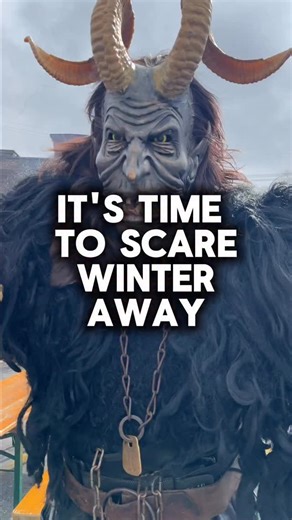 IT'S TIME TO SCARE WINTER AWAY